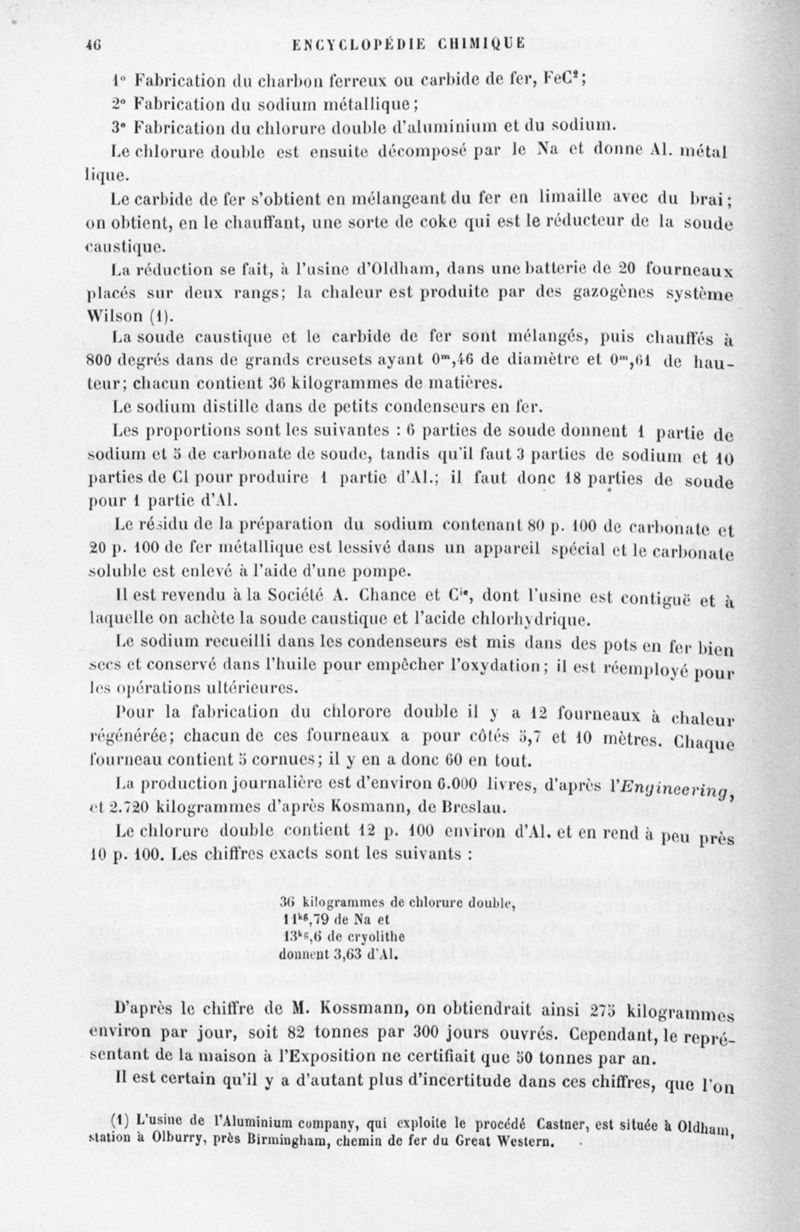 46 ENCYCLOPÉDIE CHIMIQUE

1° Fabrication du charbon ferreux ou carbide de fer, $FeC^2$;
2° Fabrication du sodium métallique;
3° Fabrication du chlorure double d'aluminium et du sodium.

Le chlorure double est ensuite décomposé par le Na et donne Al. métallique.

Le carbide de fer s'obtient en mélangeant du fer en limaille avec du brai; on obtient, en le chauffant, une sorte de coke qui est le réducteur de la soude caustique.

La réduction se fait, à l'usine d'Oldham, dans une batterie de 20 fourneaux placés sur deux rangs; la chaleur est produite par des gazogènes système Wilson (1).

La soude caustique et le carbide de fer sont mélangés, puis chauffés à 800 degrés dans de grands creusets ayant $0^m,46$ de diamètre et $0^m,61$ de hauteur; chacun contient 36 kilogrammes de matières.

Le sodium distille dans de petits condenseurs en fer.

Les proportions sont les suivantes : 6 parties de soude donnent 1 partie de sodium et 5 de carbonate de soude, tandis qu'il faut 3 parties de sodium et 10 parties de Cl pour produire 1 partie d'Al.; il faut donc 18 parties de soude pour 1 partie d'Al.

Le résidu de la préparation du sodium contenant 80 p. 100 de carbonate et 20 p. 100 de fer métallique est lessivé dans un appareil spécial et le carbonate soluble est enlevé à l'aide d'une pompe.

Il est revendu à la Société A. Chance et $C^{ie}$, dont l'usine est contiguë et à laquelle on achète la soude caustique et l'acide chlorhydrique.

Le sodium recueilli dans les condenseurs est mis dans des pots en fer bien secs et conservé dans l'huile pour empêcher l'oxydation; il est réemployé pour les opérations ultérieures.

Pour la fabrication du chlorore double il y a 12 fourneaux à chaleur régénérée; chacun de ces fourneaux a pour côtés 5,7 et 10 mètres. Chaque fourneau contient 5 cornues; il y en a donc 60 en tout.

La production journalière est d'environ 6.000 livres, d'après l'Engineering, et 2.720 kilogrammes d'après Kosmann, de Breslau.

Le chlorure double contient 12 p. 100 environ d'Al. et en rend à peu près 10 p. 100. Les chiffres exacts sont les suivants :

36 kilogrammes de chlorure double,
$11^{kg},79$ de Na et
$13^{kg},6$ de cryolithe
donnent 3,63 d'Al.

D'après le chiffre de M. Kossmann, on obtiendrait ainsi 275 kilogrammes environ par jour, soit 82 tonnes par 300 jours ouvrés. Cependant, le représentant de la maison à l'Exposition ne certifiait que 50 tonnes par an.

Il est certain qu'il y a d'autant plus d'incertitude dans ces chiffres, que l'on

(1) L'usine de l'Aluminium company, qui exploite le procédé Castner, est située à Oldham, station à Olburry, près Birmingham, chemin de fer du Great Western.